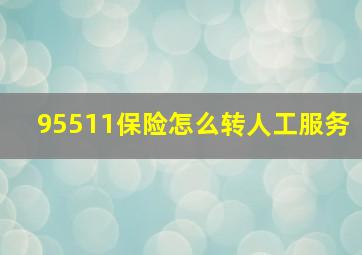 95511保险怎么转人工服务